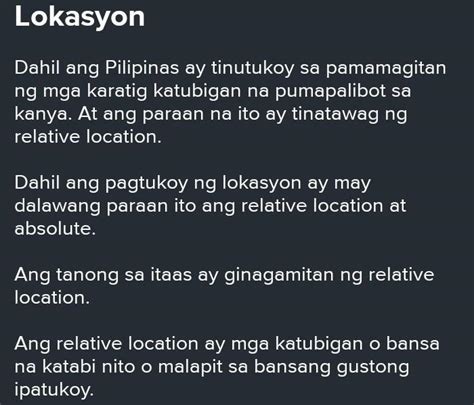 Lokasyon

Dahil ang Pilipinas ay tinutukoy sa pamamagitan ng mga karatig katubigan na pumapalibot sa kanya. At ang paraan na ito ay tinatawag ng relative location.

Dahil ang pagtukoy ng lokasyon ay may dalawang paraan ito ang relative location at absolute.

Ang tanong sa itaas ay ginagamitan ng relative location.

Ang relative location ay mga katubigan o bansa na katabi nito o malapit sa bansang gustong ipatukoy.